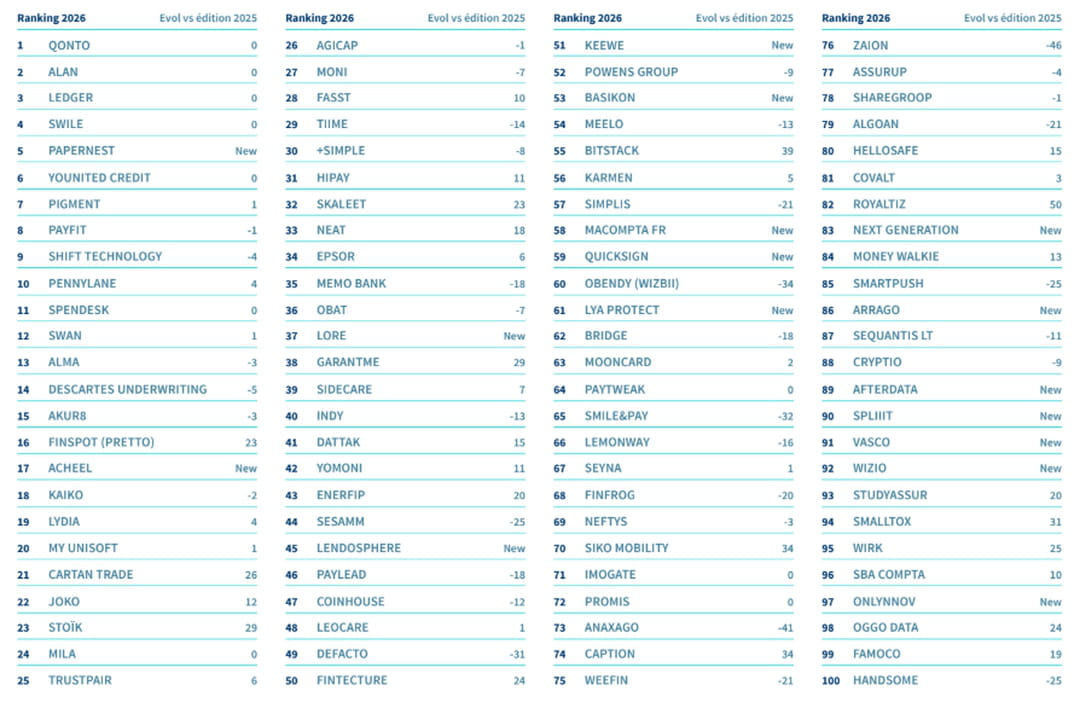 | Ranking 2026 | | Evol vs édition 2025 |
|---|---|---|
| 1 | QONTO | 0 |
| 2 | ALAN | 0 |
| 3 | LEDGER | 0 |
| 4 | SWILE | 0 |
| 5 | PAPERNEST | New |
| 6 | YOUNITED CREDIT | 0 |
| 7 | PIGMENT | 1 |
| 8 | PAYFIT | -1 |
| 9 | SHIFT TECHNOLOGY | -4 |
| 10 | PENNYLANE | 4 |
| 11 | SPENDESK | 0 |
| 12 | SWAN | 1 |
| 13 | ALMA | -3 |
| 14 | DESCARTES UNDERWRITING | -5 |
| 15 | AKUR8 | -3 |
| 16 | FINSPOT (PRETTO) | 23 |
| 17 | ACHEEL | New |
| 18 | KAIKO | -2 |
| 19 | LYDIA | 4 |
| 20 | MY UNISOFT | 1 |
| 21 | CARTAN TRADE | 26 |
| 22 | JOKO | 12 |
| 23 | STOÏK | 29 |
| 24 | MILA | 0 |
| 25 | TRUSTPAIR | 6 |

| Ranking 2026 | | Evol vs édition 2025 |
|---|---|---|
| 26 | AGICAP | -1 |
| 27 | MONI | -7 |
| 28 | FASST | 10 |
| 29 | TIIME | -14 |
| 30 | +SIMPLE | -8 |
| 31 | HIPAY | 11 |
| 32 | SKALEET | 23 |
| 33 | NEAT | 18 |
| 34 | EPSOR | 6 |
| 35 | MEMO BANK | -18 |
| 36 | OBAT | -7 |
| 37 | LORE | New |
| 38 | GARANTME | 29 |
| 39 | SIDECARE | 7 |
| 40 | INDY | -13 |
| 41 | DATTAK | 15 |
| 42 | YOMONI | 11 |
| 43 | ENERFIP | 20 |
| 44 | SESAMM | -25 |
| 45 | LENDOSPHERE | New |
| 46 | PAYLEAD | -18 |
| 47 | COINHOUSE | -12 |
| 48 | LEOCARE | 1 |
| 49 | DEFACTO | -31 |
| 50 | FINTECTURE | 24 |

| Ranking 2026 | | Evol vs édition 2025 |
|---|---|---|
| 51 | KEEWE | New |
| 52 | POWENS GROUP | -9 |
| 53 | BASIKON | New |
| 54 | MEELO | -13 |
| 55 | BITSTACK | 39 |
| 56 | KARMEN | 5 |
| 57 | SIMPLIS | -21 |
| 58 | MACOMPTA FR | New |
| 59 | QUICKSIGN | New |
| 60 | OBENDY (WIZBII) | -34 |
| 61 | LYA PROTECT | New |
| 62 | BRIDGE | -18 |
| 63 | MOONCARD | 2 |
| 64 | PAYTWEAK | 0 |
| 65 | SMILE&PAY | -32 |
| 66 | LEMONWAY | -16 |
| 67 | SEYNA | 1 |
| 68 | FINFROG | -20 |
| 69 | NEFTYS | -3 |
| 70 | SIKO MOBILITY | 34 |
| 71 | IMOGATE | 0 |
| 72 | PROMIS | 0 |
| 73 | ANAXAGO | -41 |
| 74 | CAPTION | 34 |
| 75 | WEEFIN | -21 |

| Ranking 2026 | | Evol vs édition 2025 |
|---|---|---|
| 76 | ZAION | -46 |
| 77 | ASSURUP | -4 |
| 78 | SHAREGROOP | -1 |
| 79 | ALGOAN | -21 |
| 80 | HELLOSAFE | 15 |
| 81 | COVALT | 3 |
| 82 | ROYALTIZ | 50 |
| 83 | NEXT GENERATION | New |
| 84 | MONEY WALKIE | 13 |
| 85 | SMARTPUSH | -25 |
| 86 | ARRAGO | New |
| 87 | SEQUANTIS LT | -11 |
| 88 | CRYPTIO | -9 |
| 89 | AFTERDATA | New |
| 90 | SPLIIIT | New |
| 91 | VASCO | New |
| 92 | WIZIO | New |
| 93 | STUDYASSUR | 20 |
| 94 | SMALLTOX | 31 |
| 95 | WIRK | 25 |
| 96 | SBA COMPTA | 10 |
| 97 | ONLYNNOV | New |
| 98 | OGGO DATA | 24 |
| 99 | FAMOCO | 19 |
| 100 | HANDSOME | -25 |